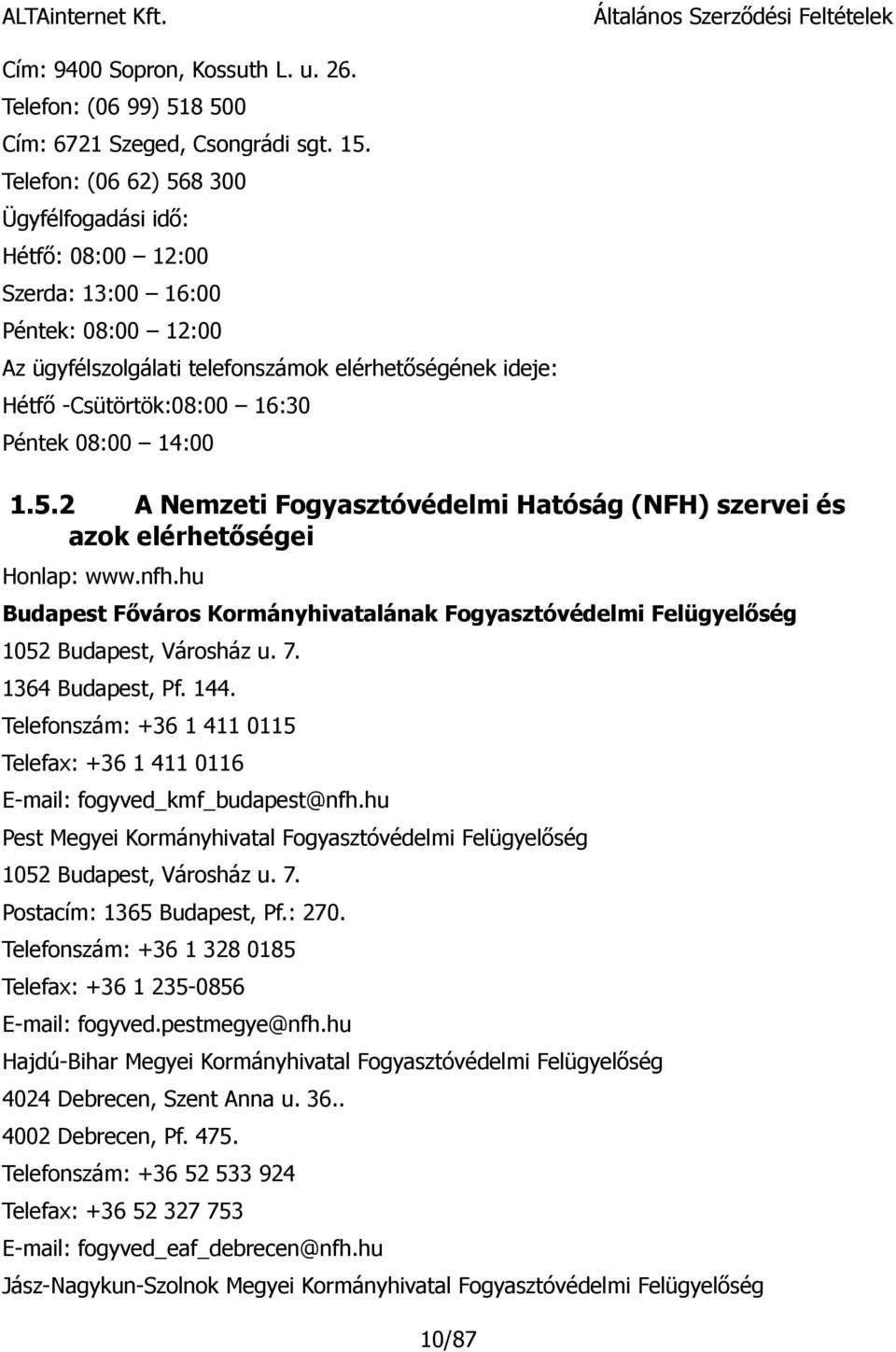 ALTAinternet Kft. Általános Szerződési Feltételek

Cím: 9400 Sopron, Kossuth L. u. 26.
Telefon: (06 99) 518 500
Cím: 6721 Szeged, Csongrádi sgt. 15.
Telefon: (06 62) 568 300
Ügyfélfogadási idő:
Hétfő: 08:00 – 12:00
Szerda: 13:00 – 16:00
Péntek: 08:00 – 12:00
Az ügyfélszolgálati telefonszámok elérhetőségének ideje:
Hétfő -Csütörtök:08:00 – 16:30
Péntek 08:00 – 14:00

1.5.2 A Nemzeti Fogyasztóvédelmi Hatóság (NFH) szervei és azok elérhetőségei

Honlap: www.nfh.hu

Budapest Főváros Kormányhivatalának Fogyasztóvédelmi Felügyelőség
1052 Budapest, Városház u. 7.
1364 Budapest, Pf. 144.
Telefonszám: +36 1 411 0115
Telefax: +36 1 411 0116
E-mail: fogyved_kmf_budapest@nfh.hu

Pest Megyei Kormányhivatal Fogyasztóvédelmi Felügyelőség
1052 Budapest, Városház u. 7.
Postacím: 1365 Budapest, Pf.: 270.
Telefonszám: +36 1 328 0185
Telefax: +36 1 235-0856
E-mail: fogyved.pestmegye@nfh.hu

Hajdú-Bihar Megyei Kormányhivatal Fogyasztóvédelmi Felügyelőség
4024 Debrecen, Szent Anna u. 36..
4002 Debrecen, Pf. 475.
Telefonszám: +36 52 533 924
Telefax: +36 52 327 753
E-mail: fogyved_eaf_debrecen@nfh.hu

Jász-Nagykun-Szolnok Megyei Kormányhivatal Fogyasztóvédelmi Felügyelőség

10/87